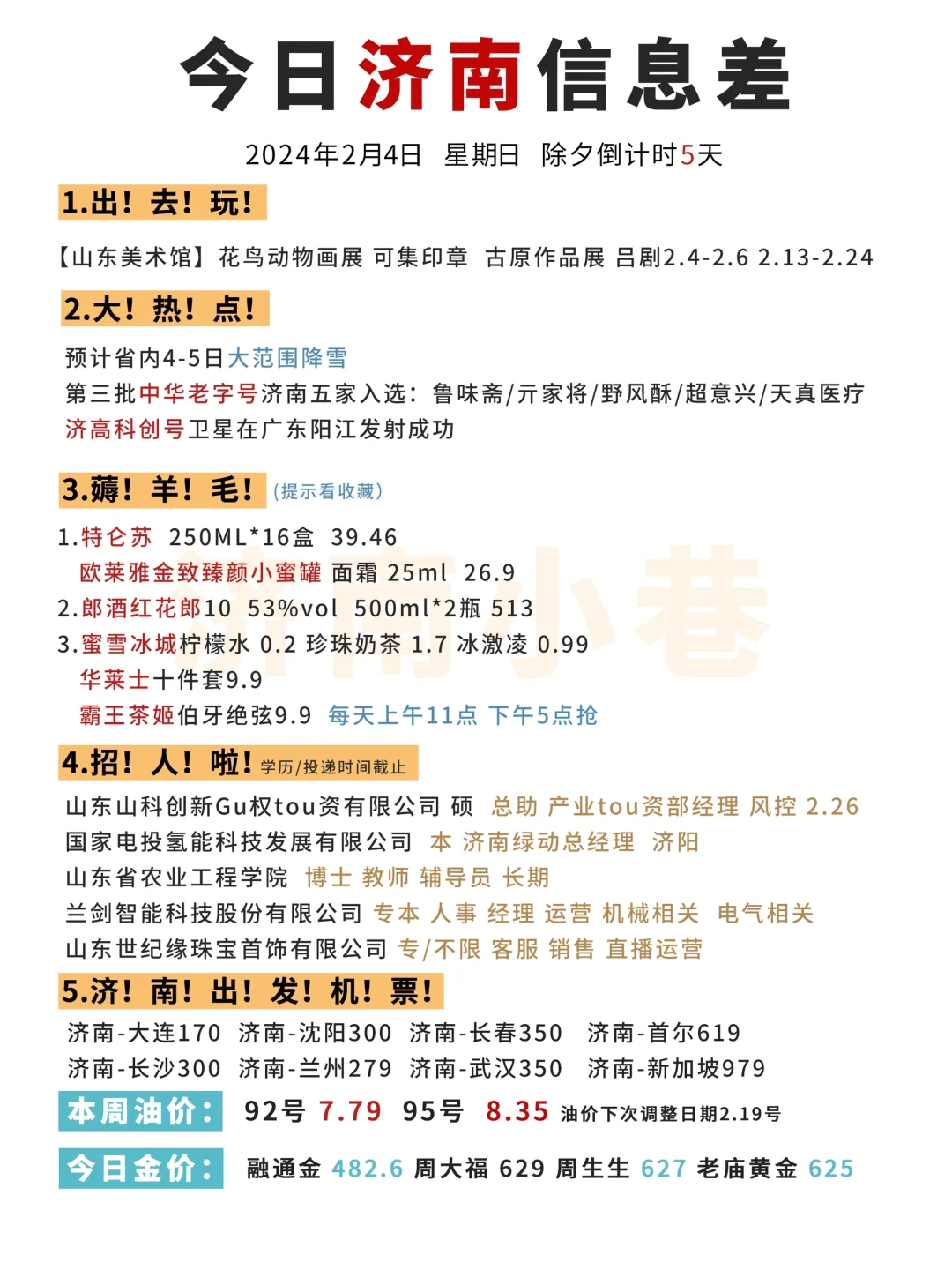 今日济南信息差

2024年2月4日 星期日 除夕倒计时5天

1.出！去！玩！

【山东美术馆】花鸟动物画展 可集印章 古原作品展 吕剧2.4-2.6 2.13-2.24

2.大！热！点！

预计省内4-5日大范围降雪
第三批中华老字号济南五家入选：鲁味斋/亓家将/野风酥/超意兴/天真医疗
济高科创号卫星在广东阳江发射成功

3.薅！羊！毛！（提示看收藏）

1.特仑苏 250ML*16盒 39.46
欧莱雅金致臻颜小蜜罐 面霜 25ml 26.9
2.郎酒红花郎10 53%vol 500ml*2瓶 513
3.蜜雪冰城柠檬水 0.2 珍珠奶茶 1.7 冰激凌 0.99
华莱士十件套9.9
霸王茶姬伯牙绝弦9.9 每天上午11点 下午5点抢

济南小巷

4.招！人！啦！学历/投递时间截止

山东山科创新Gu权tou资有限公司 硕 总助 产业tou资部经理 风控 2.26
国家电投氢能科技发展有限公司 本 济南绿动总经理 济阳
山东省农业工程学院 博士 教师 辅导员 长期
兰剑智能科技股份有限公司 专本 人事 经理 运营 机械相关 电气相关
山东世纪缘珠宝首饰有限公司 专/不限 客服 销售 直播运营

5.济！南！出！发！机！票！

济南-大连170 济南-沈阳300 济南-长春350 济南-首尔619
济南-长沙300 济南-兰州279 济南-武汉350 济南-新加坡979

本周油价： 92号 7.79 95号 8.35 油价下次调整日期2.19号

今日金价： 融通金 482.6 周大福 629 周生生 627 老庙黄金 625